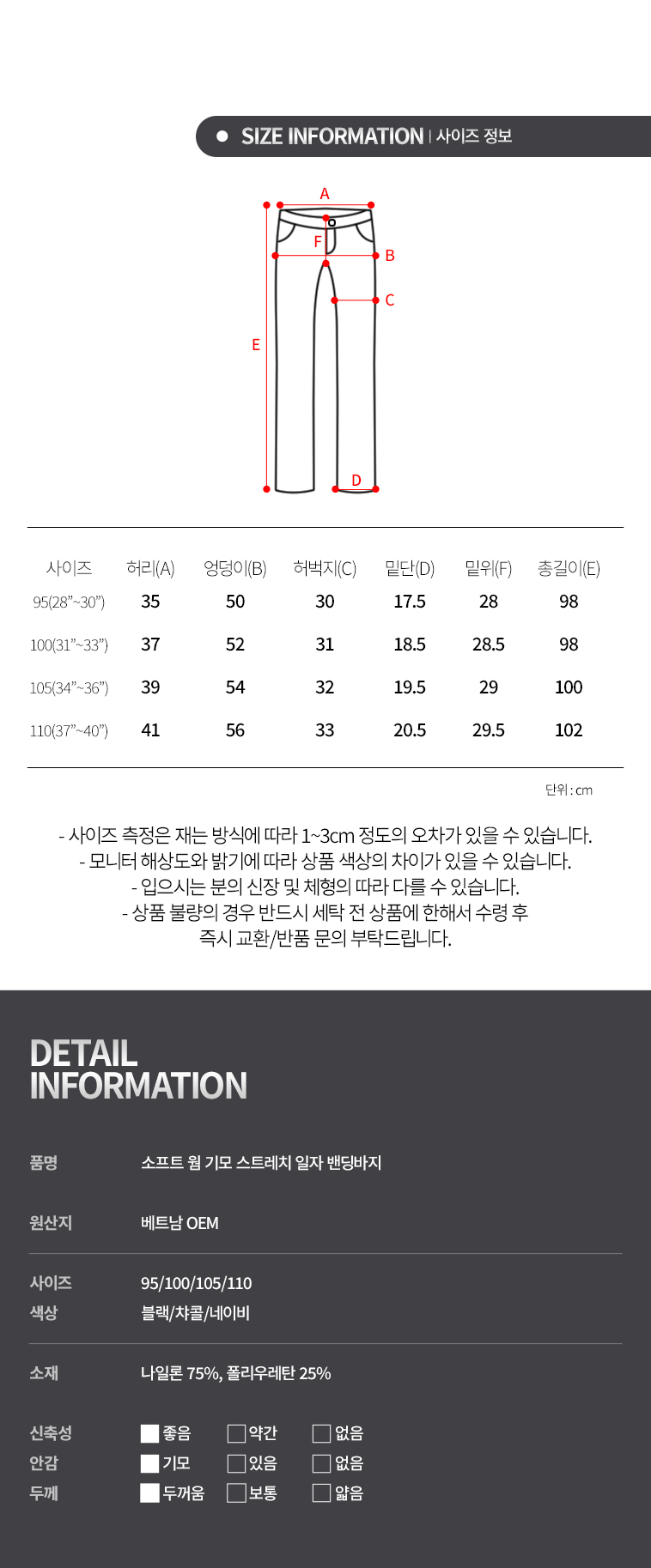 • SIZE INFORMATION | 사이즈 정보

A

F

B

C

E

D

| 사이즈 | 허리(A) | 엉덩이(B) | 허벅지(C) | 밑단(D) | 밑위(F) | 총길이(E) |
|---|---|---|---|---|---|---|
| 95(28"~30") | 35 | 50 | 30 | 17.5 | 28 | 98 |
| 100(31"~33") | 37 | 52 | 31 | 18.5 | 28.5 | 98 |
| 105(34"~36") | 39 | 54 | 32 | 19.5 | 29 | 100 |
| 110(37"~40") | 41 | 56 | 33 | 20.5 | 29.5 | 102 |

단위 : cm

- 사이즈 측정은 재는 방식에 따라 1~3cm 정도의 오차가 있을 수 있습니다.
- 모니터 해상도와 밝기에 따라 상품 색상의 차이가 있을 수 있습니다.
- 입으시는 분의 신장 및 체형의 따라 다를 수 있습니다.
- 상품 불량의 경우 반드시 세탁 전 상품에 한해서 수령 후 즉시 교환/반품 문의 부탁드립니다.

DETAIL
INFORMATION

품명 소프트 웜 기모 스트레치 일자 밴딩바지

원산지 베트남 OEM

사이즈 95/100/105/110
색상 블랙/챠콜/네이비

소재 나일론 75%, 폴리우레탄 25%

신축성 ☑ 좋음 ☐ 약간 ☐ 없음
안감 ☑ 기모 ☐ 있음 ☐ 없음
두께 ☑ 두꺼움 ☐ 보통 ☐ 얇음